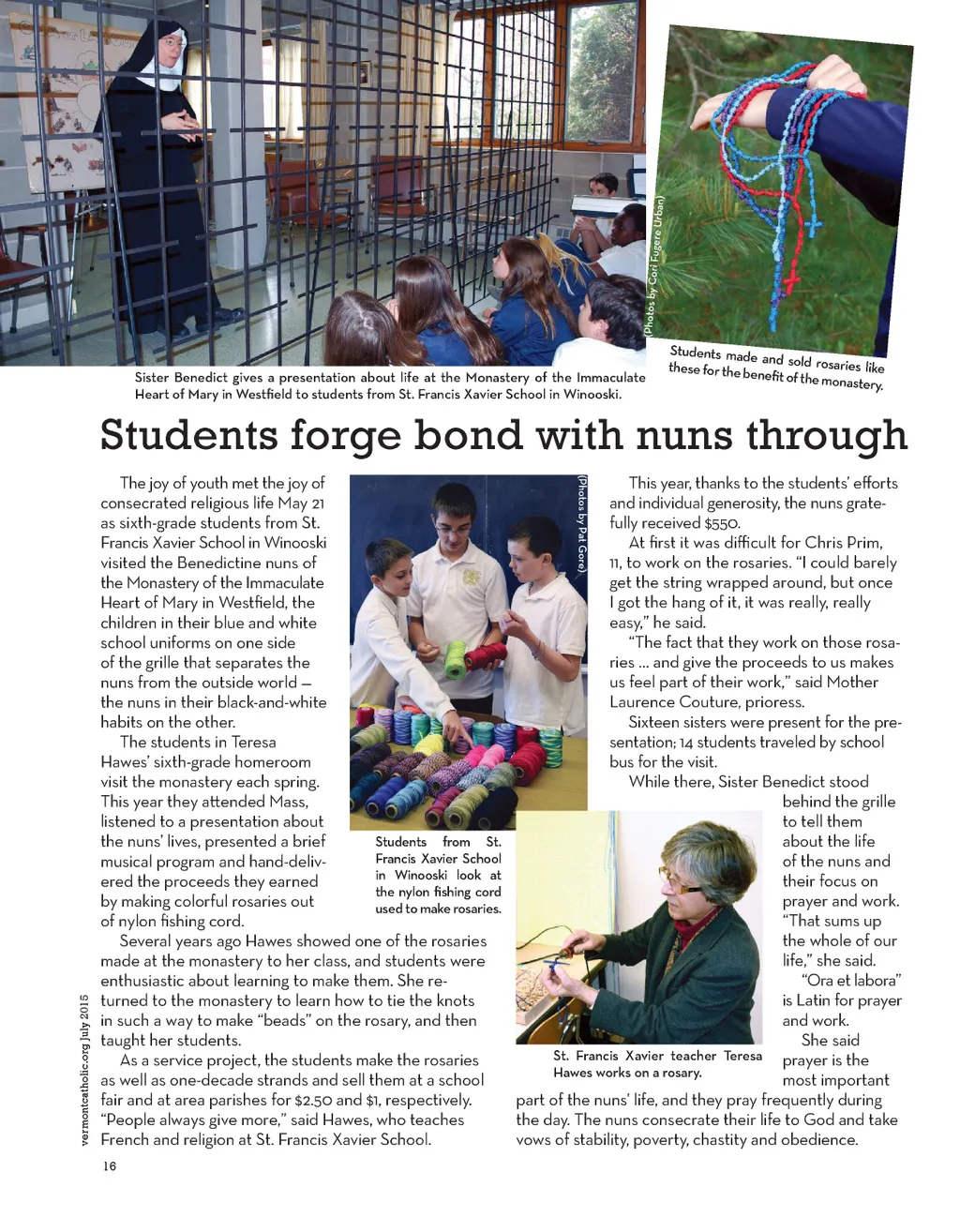 (Photos by Cori Fugere Urban)

Sister Benedict gives a presentation about life at the Monastery of the Immaculate Heart of Mary in Westfield to students from St. Francis Xavier School in Winooski.

Students made and sold rosaries like these for the benefit of the monastery.

Students forge bond with nuns through

The joy of youth met the joy of consecrated religious life May 21 as sixth-grade students from St. Francis Xavier School in Winooski visited the Benedictine nuns of the Monastery of the Immaculate Heart of Mary in Westfield, the children in their blue and white school uniforms on one side of the grille that separates the nuns from the outside world — the nuns in their black-and-white habits on the other.

The students in Teresa Hawes' sixth-grade homeroom visit the monastery each spring. This year they attended Mass, listened to a presentation about the nuns' lives, presented a brief musical program and hand-delivered the proceeds they earned by making colorful rosaries out of nylon fishing cord.

Several years ago Hawes showed one of the rosaries made at the monastery to her class, and students were enthusiastic about learning to make them. She returned to the monastery to learn how to tie the knots in such a way to make "beads" on the rosary, and then taught her students.

As a service project, the students make the rosaries as well as one-decade strands and sell them at a school fair and at area parishes for $2.50 and $1, respectively. "People always give more," said Hawes, who teaches French and religion at St. Francis Xavier School.

(Photos by Pat Gore)

Students from St. Francis Xavier School in Winooski look at the nylon fishing cord used to make rosaries.

This year, thanks to the students' efforts and individual generosity, the nuns gratefully received $550.

At first it was difficult for Chris Prim, 11, to work on the rosaries. "I could barely get the string wrapped around, but once I got the hang of it, it was really, really easy," he said.

"The fact that they work on those rosaries ... and give the proceeds to us makes us feel part of their work," said Mother Laurence Couture, prioress.

Sixteen sisters were present for the presentation; 14 students traveled by school bus for the visit.

While there, Sister Benedict stood behind the grille to tell them about the life of the nuns and their focus on prayer and work. "That sums up the whole of our life," she said.

"Ora et labora" is Latin for prayer and work.

She said prayer is the most important part of the nuns' life, and they pray frequently during the day. The nuns consecrate their life to God and take vows of stability, poverty, chastity and obedience.

St. Francis Xavier teacher Teresa Hawes works on a rosary.

vermontcatholic.org July 2015

16